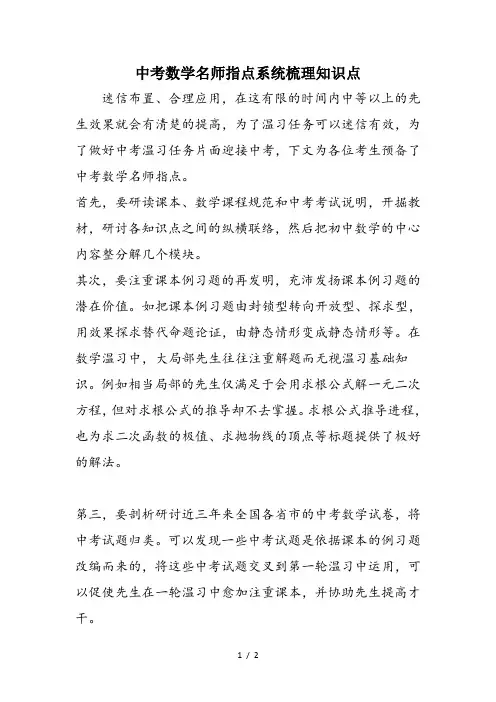 中考数学名师指点系统梳理知识点

迷信布置、合理应用，在这有限的时间内中等以上的先生效果就会有清楚的提高，为了温习任务可以迷信有效，为了做好中考温习任务片面迎接中考，下文为各位考生预备了中考数学名师指点。

首先，要研读课本、数学课程规范和中考考试说明，开掘教材，研讨各知识点之间的纵横联络，然后把初中数学的中心内容整分解几个模块。

其次，要注重课本例习题的再发明，充沛发扬课本例习题的潜在价值。如把课本例习题由封锁型转向开放型、探求型，用效果探求替代命题论证，由静态情形变成静态情形等。在数学温习中，大局部先生往往注重解题而无视温习基础知识。例如相当局部的先生仅满足于会用求根公式解一元二次方程，但对求根公式的推导却不去掌握。求根公式推导进程，也为求二次函数的极值、求抛物线的顶点等标题提供了极好的解法。

第三，要剖析研讨近三年来全国各省市的中考数学试卷，将中考试题归类。可以发现一些中考试题是依据课本的例习题改编而来的，将这些中考试题交叉到第一轮温习中运用，可以促使先生在一轮温习中愈加注重课本，并协助先生提高才干。

1 / 2